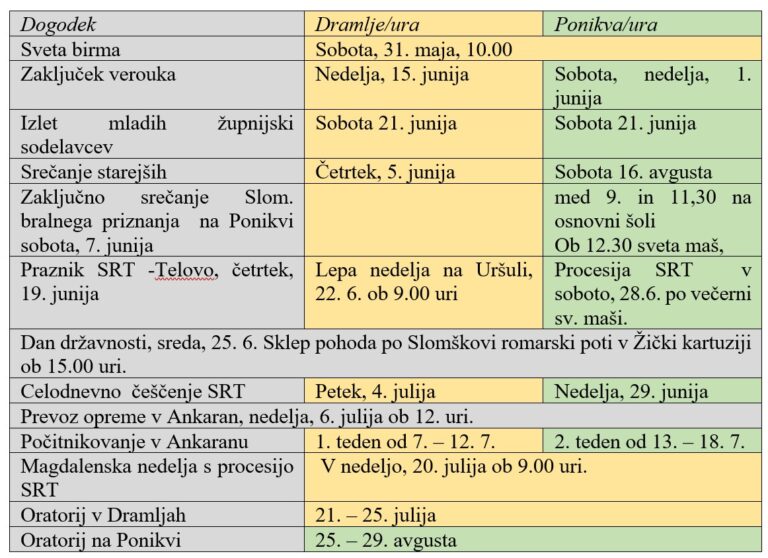 | Dogodek | Dramlje/ura | Ponikva/ura |
|---|---|---|
| Sveta birma | Sobota, 31. maja, 10.00 | |
| Zaključek verouka | Nedelja, 15. junija | Sobota, nedelja, 1. junija |
| Izlet mladih župnijski sodelavcev | Sobota 21. junija | Sobota 21. junija |
| Srečanje starejših | Četrtek, 5. junija | Sobota 16. avgusta |
| Zaključno srečanje Slom. bralnega priznanja na Ponikvi sobota, 7. junija | | med 9. in 11,30 na osnovni šoli Ob 12.30 sveta maš, |
| Praznik SRT -Telovo, četrtek, 19. junija | Lepa nedelja na Uršuli, 22. 6. ob 9.00 uri | Procesija SRT v soboto, 28.6. po večerni sv. maši. |
| Dan državnosti, sreda, 25. 6. Sklep pohoda po Slomškovi romarski poti v Žički kartuziji ob 15.00 uri. | | |
| Celodnevno češčenje SRT | Petek, 4. julija | Nedelja, 29. junija |
| Prevoz opreme v Ankaran, nedelja, 6. julija ob 12. uri. | | |
| Počitnikovanje v Ankaranu | 1. teden od 7. – 12. 7. | 2. teden od 13. – 18. 7. |
| Magdalenska nedelja s procesijo SRT | V nedeljo, 20. julija ob 9.00 uri. | |
| Oratorij v Dramljah | 21. – 25. julija | |
| Oratorij na Ponikvi | 25. – 29. avgusta | |